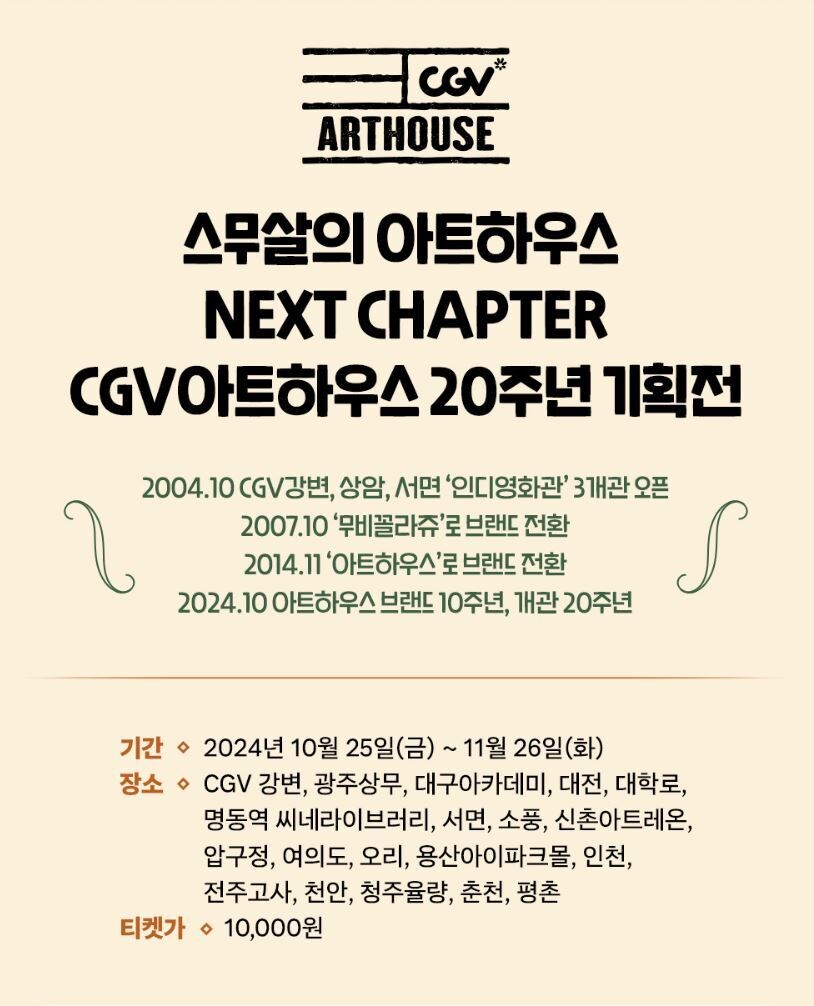 CGV
ARTHOUSE

스무살의 아트하우스
NEXT CHAPTER
CGV아트하우스 20주년 기획전

2004.10 CGV강변, 상암, 서면 '인디영화관' 3개관 오픈
2007.10 '무비꼴라쥬'로 브랜드 전환
2014.11 '아트하우스'로 브랜드 전환
2024.10 아트하우스 브랜드 10주년, 개관 20주년

기간 ◇ 2024년 10월 25일(금) ~ 11월 26일(화)
장소 ◇ CGV 강변, 광주상무, 대구아카데미, 대전, 대학로, 명동역 씨네라이브러리, 서면, 소풍, 신촌아트레온, 압구정, 여의도, 오리, 용산아이파크몰, 인천, 전주고사, 천안, 청주율량, 춘천, 평촌
티켓가 ◇ 10,000원